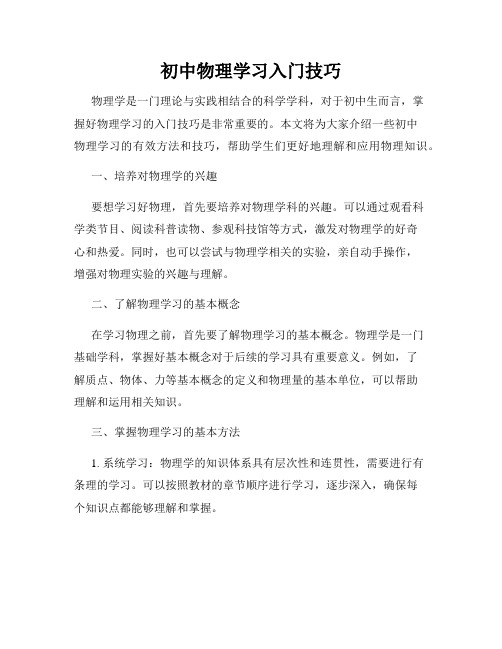 初中物理学习入门技巧

物理学是一门理论与实践相结合的科学学科，对于初中生而言，掌握好物理学习的入门技巧是非常重要的。本文将为大家介绍一些初中物理学习的有效方法和技巧，帮助学生们更好地理解和应用物理知识。

一、培养对物理学的兴趣

要想学习好物理，首先要培养对物理学科的兴趣。可以通过观看科学类节目、阅读科普读物、参观科技馆等方式，激发对物理学的好奇心和热爱。同时，也可以尝试与物理学相关的实验，亲自动手操作，增强对物理实验的兴趣与理解。

二、了解物理学习的基本概念

在学习物理之前，首先要了解物理学习的基本概念。物理学是一门基础学科，掌握好基本概念对于后续的学习具有重要意义。例如，了解质点、物体、力等基本概念的定义和物理量的基本单位，可以帮助理解和运用相关知识。

三、掌握物理学习的基本方法

1. 系统学习：物理学的知识体系具有层次性和连贯性，需要进行有条理的学习。可以按照教材的章节顺序进行学习，逐步深入，确保每个知识点都能够理解和掌握。